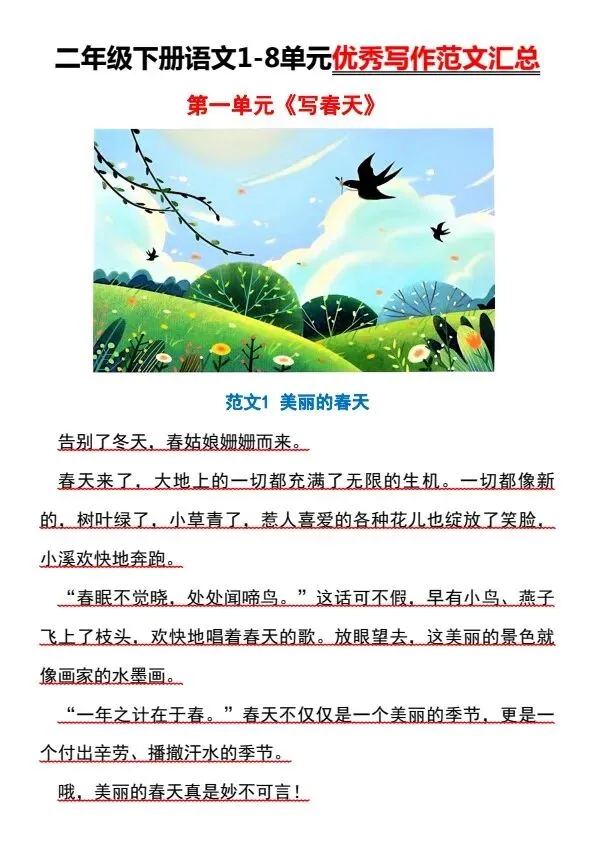 二年级下册语文1-8单元优秀写作范文汇总

第一单元《写春天》

范文1 美丽的春天

告别了冬天，春姑娘姗姗而来。

春天来了，大地上的一切都充满了无限的生机。一切都像新的，树叶绿了，小草青了，惹人喜爱的各种花儿也绽放了笑脸，小溪欢快地奔跑。

“春眠不觉晓，处处闻啼鸟。”这话可不假，早有小鸟、燕子飞上了枝头，欢快地唱着春天的歌。放眼望去，这美丽的景色就像画家的水墨画。

“一年之计在于春。”春天不仅仅是一个美丽的季节，更是一个付出辛劳、播撒汗水的季节。

哦，美丽的春天真是妙不可言！